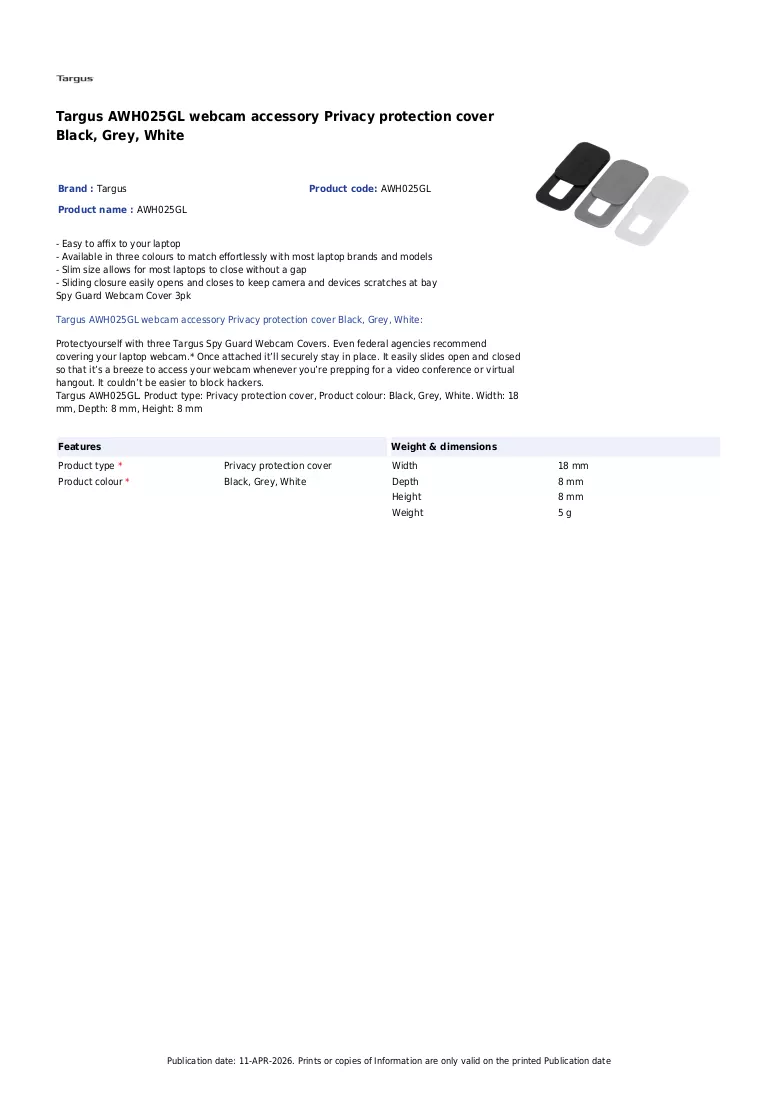 Targus

Targus AWH025GL webcam accessory Privacy protection cover Black, Grey, White

Brand : Targus

Product code: AWH025GL

Product name : AWH025GL

- Easy to affix to your laptop
- Available in three colours to match effortlessly with most laptop brands and models
- Slim size allows for most laptops to close without a gap
- Sliding closure easily opens and closes to keep camera and devices scratches at bay
Spy Guard Webcam Cover 3pk

Targus AWH025GL webcam accessory Privacy protection cover Black, Grey, White:

Protectyourself with three Targus Spy Guard Webcam Covers. Even federal agencies recommend covering your laptop webcam.* Once attached it'll securely stay in place. It easily slides open and closed so that it's a breeze to access your webcam whenever you're prepping for a video conference or virtual hangout. It couldn't be easier to block hackers.
Targus AWH025GL. Product type: Privacy protection cover, Product colour: Black, Grey, White. Width: 18 mm, Depth: 8 mm, Height: 8 mm

Features

Product type * Privacy protection cover
Product colour * Black, Grey, White

Weight & dimensions

Width 18 mm
Depth 8 mm
Height 8 mm
Weight 5 g

Publication date: 11-APR-2026. Prints or copies of Information are only valid on the printed Publication date